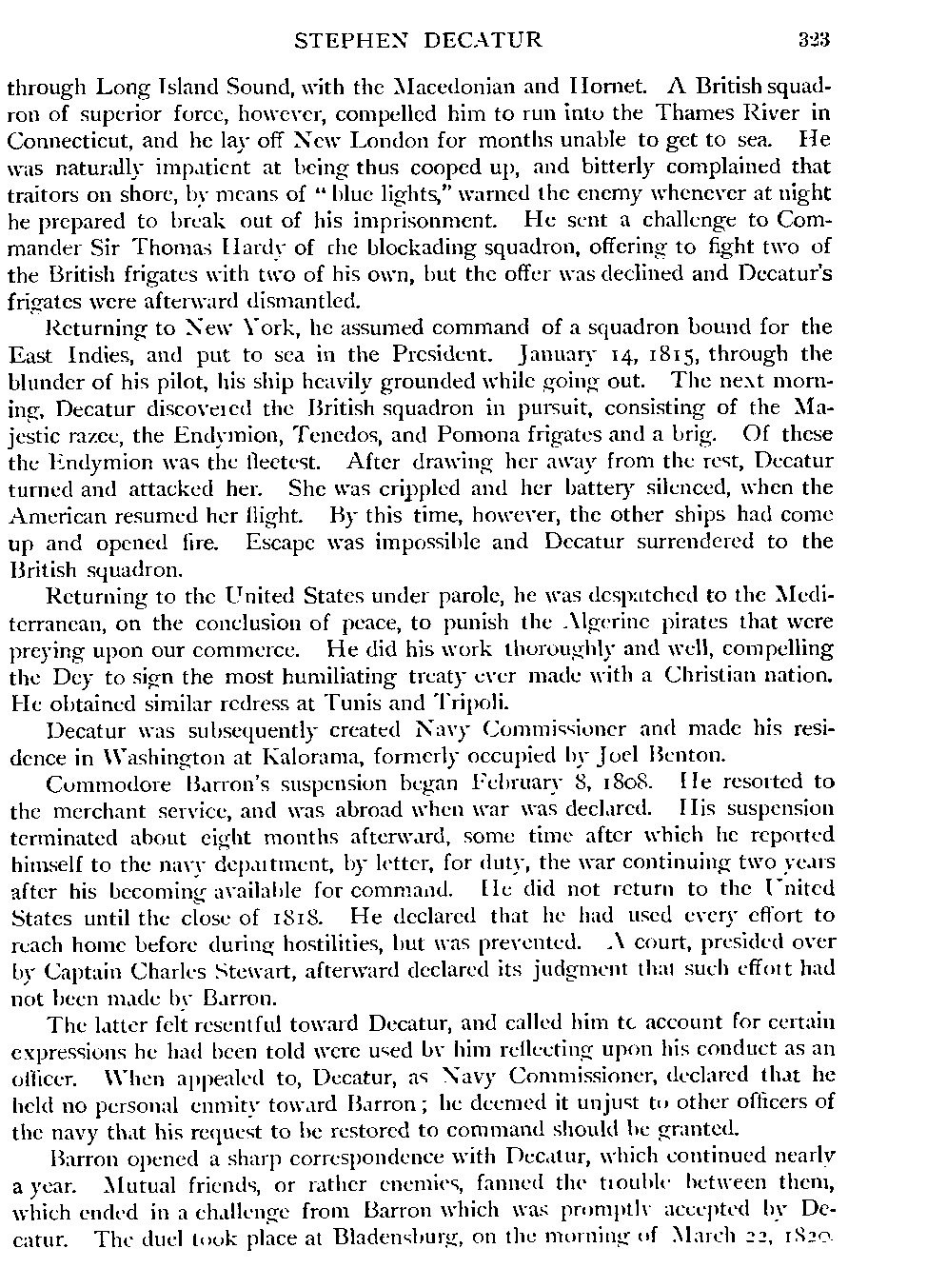 STEPHEN DECATUR 323

through Long Island Sound, with the Macedonian and Hornet. A British squadron of superior force, however, compelled him to run into the Thames River in Connecticut, and he lay off New London for months unable to get to sea. He was naturally impatient at being thus cooped up, and bitterly complained that traitors on shore, by means of "blue lights," warned the enemy whenever at night he prepared to break out of his imprisonment. He sent a challenge to Commander Sir Thomas Hardy of the blockading squadron, offering to fight two of the British frigates with two of his own, but the offer was declined and Decatur's frigates were afterward dismantled.

Returning to New York, he assumed command of a squadron bound for the East Indies, and put to sea in the President. January 14, 1815, through the blunder of his pilot, his ship heavily grounded while going out. The next morning, Decatur discovered the British squadron in pursuit, consisting of the Majestic razee, the Endymion, Tenedos, and Pomona frigates and a brig. Of these the Endymion was the fleetest. After drawing her away from the rest, Decatur turned and attacked her. She was crippled and her battery silenced, when the American resumed her flight. By this time, however, the other ships had come up and opened fire. Escape was impossible and Decatur surrendered to the British squadron.

Returning to the United States under parole, he was despatched to the Mediterranean, on the conclusion of peace, to punish the Algerine pirates that were preying upon our commerce. He did his work thoroughly and well, compelling the Dey to sign the most humiliating treaty ever made with a Christian nation. He obtained similar redress at Tunis and Tripoli.

Decatur was subsequently created Navy Commissioner and made his residence in Washington at Kalorama, formerly occupied by Joel Benton.

Commodore Barron's suspension began February 8, 1808. He resorted to the merchant service, and was abroad when war was declared. His suspension terminated about eight months afterward, some time after which he reported himself to the navy department, by letter, for duty, the war continuing two years after his becoming available for command. He did not return to the United States until the close of 1818. He declared that he had used every effort to reach home before during hostilities, but was prevented. A court, presided over by Captain Charles Stewart, afterward declared its judgment that such effort had not been made by Barron.

The latter felt resentful toward Decatur, and called him to account for certain expressions he had been told were used by him reflecting upon his conduct as an officer. When appealed to, Decatur, as Navy Commissioner, declared that he held no personal enmity toward Barron; he deemed it unjust to other officers of the navy that his request to be restored to command should be granted.

Barron opened a sharp correspondence with Decatur, which continued nearly a year. Mutual friends, or rather enemies, fanned the trouble between them, which ended in a challenge from Barron which was promptly accepted by Decatur. The duel took place at Bladensburg, on the morning of March 22, 1820.